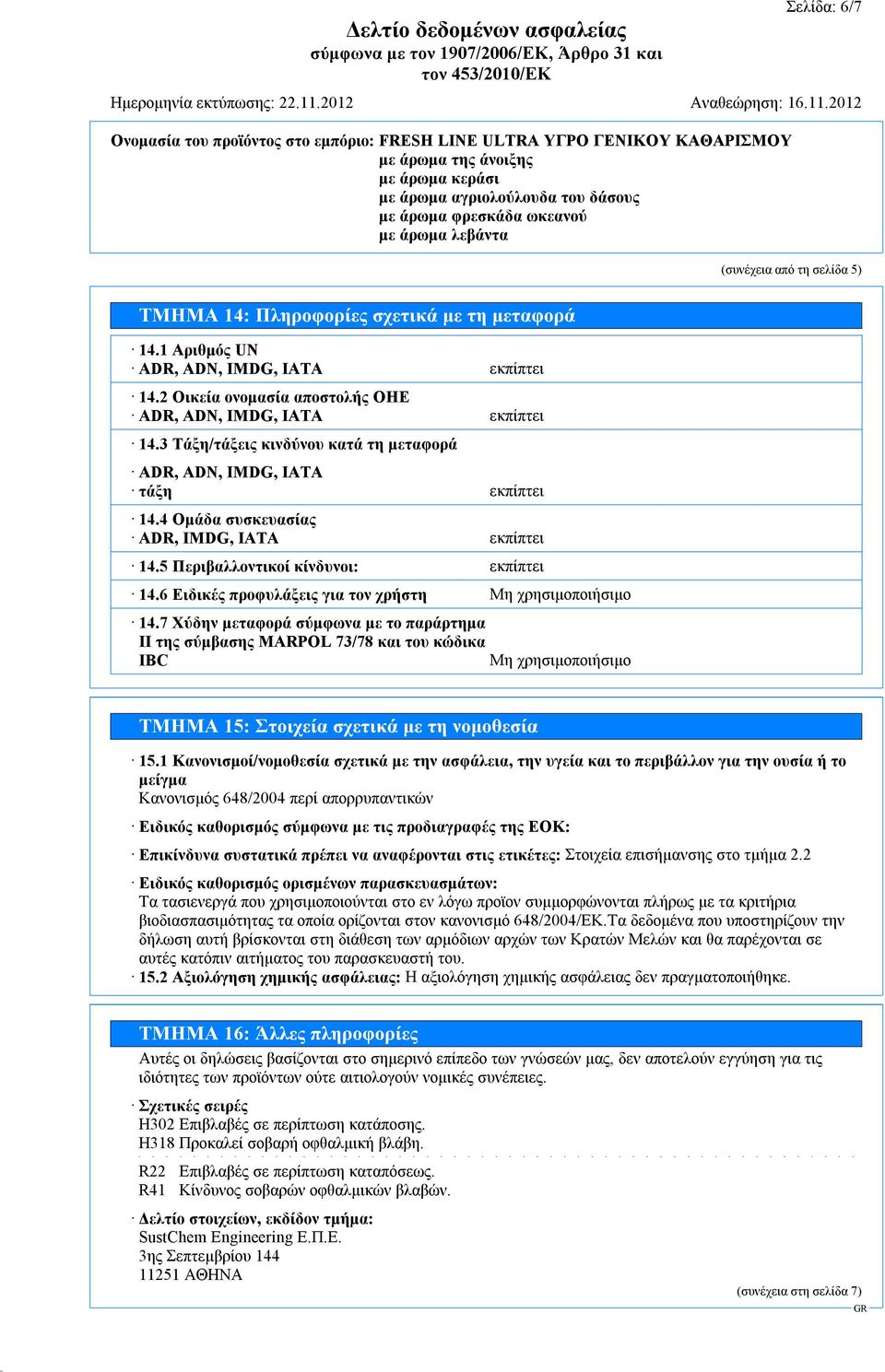 Σελίδα: 6/7

Δελτίο δεδομένων ασφαλείας
σύμφωνα με τον 1907/2006/ΕΚ, Άρθρο 31 και τον 453/2010/ΕΚ

Ημερομηνία εκτύπωσης: 22.11.2012 Αναθεώρηση: 16.11.2012

Ονομασία του προϊόντος στο εμπόριο: FRESH LINE ULTRA ΥΓΡΟ ΓΕΝΙΚΟΥ ΚΑΘΑΡΙΣΜΟΥ
με άρωμα της άνοιξης
με άρωμα κεράσι
με άρωμα αγριολούλουδα του δάσους
με άρωμα φρεσκάδα ωκεανού
με άρωμα λεβάντα

(συνέχεια από τη σελίδα 5)

ΤΜΗΜΑ 14: Πληροφορίες σχετικά με τη μεταφορά

· 14.1 Αριθμός UN
· ADR, ADN, IMDG, IATA εκπίπτει

· 14.2 Οικεία ονομασία αποστολής ΟΗΕ
· ADR, ADN, IMDG, IATA εκπίπτει

· 14.3 Τάξη/τάξεις κινδύνου κατά τη μεταφορά

· ADR, ADN, IMDG, IATA
· τάξη εκπίπτει

· 14.4 Ομάδα συσκευασίας
· ADR, IMDG, IATA εκπίπτει

· 14.5 Περιβαλλοντικοί κίνδυνοι: εκπίπτει

· 14.6 Ειδικές προφυλάξεις για τον χρήστη Μη χρησιμοποιήσιμο

· 14.7 Χύδην μεταφορά σύμφωνα με το παράρτημα II της σύμβασης MARPOL 73/78 και του κώδικα IBC Μη χρησιμοποιήσιμο

ΤΜΗΜΑ 15: Στοιχεία σχετικά με τη νομοθεσία

· 15.1 Κανονισμοί/νομοθεσία σχετικά με την ασφάλεια, την υγεία και το περιβάλλον για την ουσία ή το μείγμα
Κανονισμός 648/2004 περί απορρυπαντικών

· Ειδικός καθορισμός σύμφωνα με τις προδιαγραφές της ΕΟΚ:

· Επικίνδυνα συστατικά πρέπει να αναφέρονται στις ετικέτες: Στοιχεία επισήμανσης στο τμήμα 2.2

· Ειδικός καθορισμός ορισμένων παρασκευασμάτων:
Τα τασιενεργά που χρησιμοποιούνται στο εν λόγω προϊον συμμορφώνονται πλήρως με τα κριτήρια βιοδιασπασιμότητας τα οποία ορίζονται στον κανονισμό 648/2004/ΕΚ.Τα δεδομένα που υποστηρίζουν την δήλωση αυτή βρίσκονται στη διάθεση των αρμόδιων αρχών των Κρατών Μελών και θα παρέχονται σε αυτές κατόπιν αιτήματος του παρασκευαστή του.
· 15.2 Αξιολόγηση χημικής ασφάλειας: Η αξιολόγηση χημικής ασφάλειας δεν πραγματοποιήθηκε.

ΤΜΗΜΑ 16: Άλλες πληροφορίες

Αυτές οι δηλώσεις βασίζονται στο σημερινό επίπεδο των γνώσεών μας, δεν αποτελούν εγγύηση για τις ιδιότητες των προϊόντων ούτε αιτιολογούν νομικές συνέπειες.

· Σχετικές σειρές
H302 Επιβλαβές σε περίπτωση κατάποσης.
H318 Προκαλεί σοβαρή οφθαλμική βλάβη.

R22 Επιβλαβές σε περίπτωση καταπόσεως.
R41 Κίνδυνος σοβαρών οφθαλμικών βλαβών.

· Δελτίο στοιχείων, εκδίδον τμήμα:
SustChem Engineering Ε.Π.Ε.
3ης Σεπτεμβρίου 144
11251 ΑΘΗΝΑ

(συνέχεια στη σελίδα 7)
GR